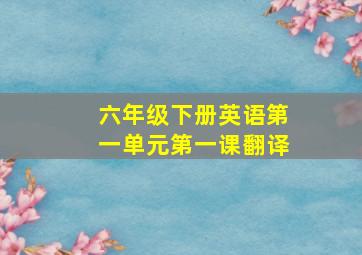 六年级下册英语第一单元第一课翻译